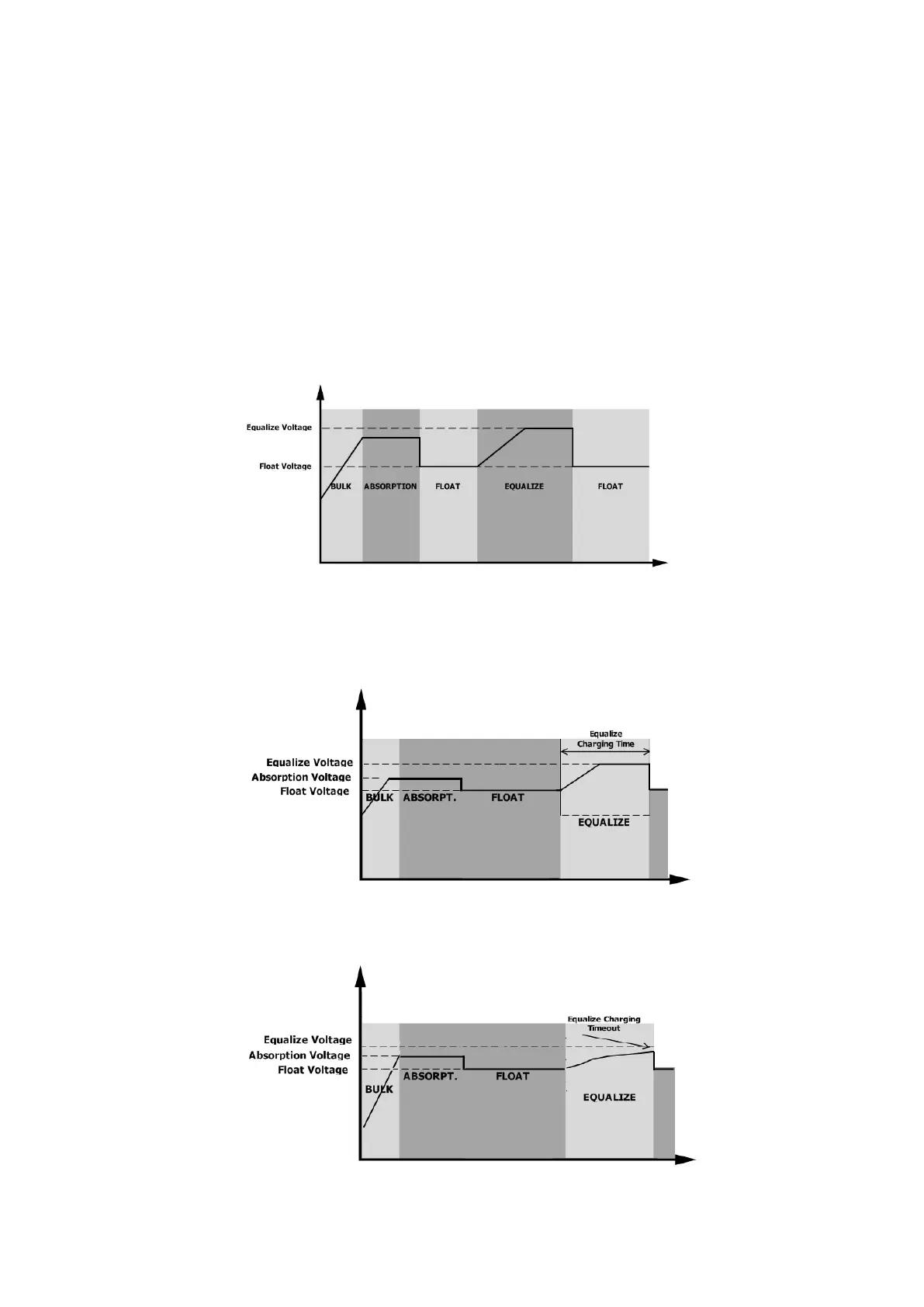 Equalize Voltage
Float Voltage
BULK
ABSORPTION
FLOAT
EQUALIZE
FLOAT

Equalize Charging Time
Equalize Voltage
Absorption Voltage
Float Voltage
BULK
ABSORPT.
FLOAT
EQUALIZE

Equalize Charging Timeout
Equalize Voltage
Absorption Voltage
Float Voltage
BULK
ABSORPT.
FLOAT
EQUALIZE